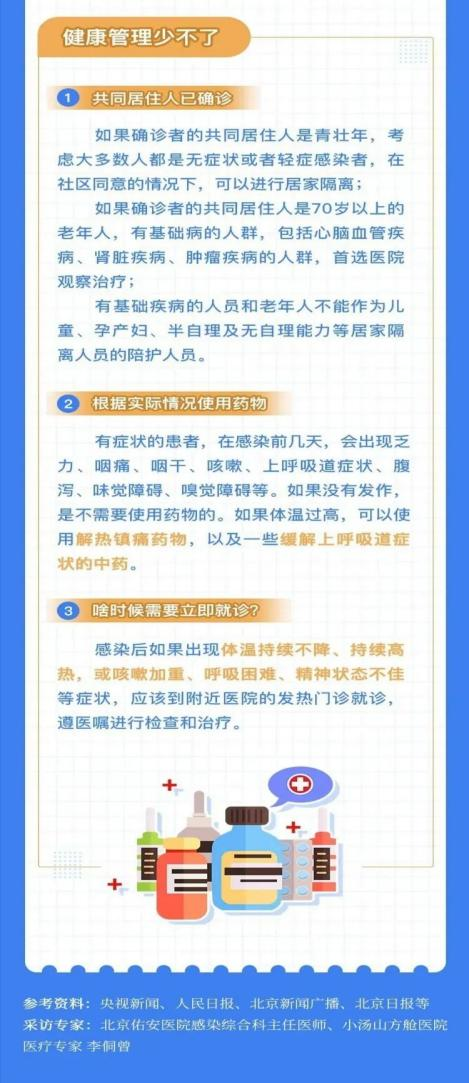 健康管理少不了

1 共同居住人已确诊

如果确诊者的共同居住人是青壮年，考虑大多数人都是无症状或者轻症感染者，在社区同意的情况下，可以进行居家隔离；

如果确诊者的共同居住人是70岁以上的老年人，有基础病的人群，包括心脑血管疾病、肾脏疾病、肿瘤疾病的人群，首选医院观察治疗；

有基础疾病的人员和老年人不能作为儿童、孕产妇、半自理及无自理能力等居家隔离人员的陪护人员。

2 根据实际情况使用药物

有症状的患者，在感染前几天，会出现乏力、咽痛、咽干、咳嗽、上呼吸道症状、腹泻、味觉障碍、嗅觉障碍等。如果没有发作，是不需要使用药物的。如果体温过高，可以使用解热镇痛药物，以及一些缓解上呼吸道症状的中药。

3 啥时候需要立即就诊？

感染后如果出现体温持续不降、持续高热，或咳嗽加重、呼吸困难、精神状态不佳等症状，应该到附近医院的发热门诊就诊，遵医嘱进行检查和治疗。

参考资料：央视新闻、人民日报、北京新闻广播、北京日报等
采访专家：北京佑安医院感染综合科主任医师、小汤山方舱医院医疗专家 李侗曾